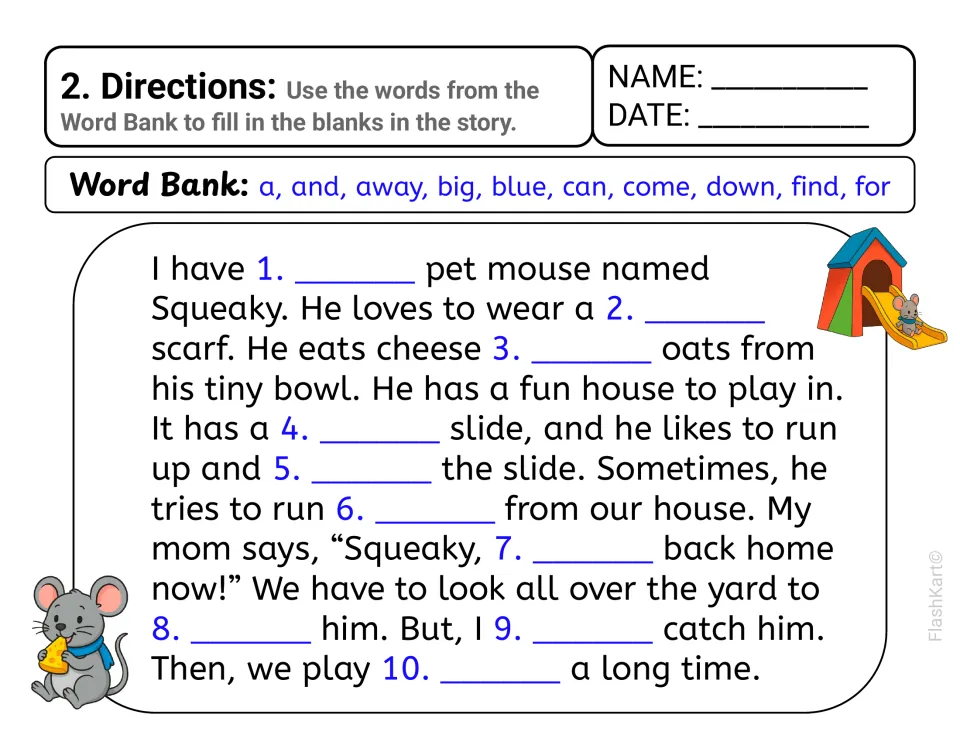 2. Directions: Use the words from the Word Bank to fill in the blanks in the story.

NAME: ____
DATE: ____

Word Bank: a, and, away, big, blue, can, come, down, find, for

I have 1. ____ pet mouse named Squeaky. He loves to wear a 2. ____ scarf. He eats cheese 3. ____ oats from his tiny bowl. He has a fun house to play in. It has a 4. ____ slide, and he likes to run up and 5. ____ the slide. Sometimes, he tries to run 6. ____ from our house. My mom says, "Squeaky, 7. ____ back home now!" We have to look all over the yard to 8. ____ him. But, I 9. ____ catch him. Then, we play 10. ____ a long time.

FlashKart©